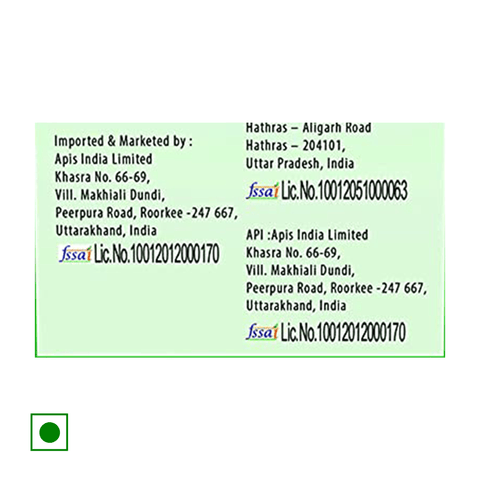 Imported & Marketed by :
Apis India Limited
Khasra No. 66-69,
Vill. Makhiali Dundi,
Peerpura Road, Roorkee -247 667,
Uttarakhand, India
fssai Lic.No.10012012000170

Hathras – Aligarh Road
Hathras – 204101,
Uttar Pradesh, India
fssai Lic.No.10012051000063

API :Apis India Limited
Khasra No. 66-69,
Vill. Makhiali Dundi,
Peerpura Road, Roorkee -247 667,
Uttarakhand, India
fssai Lic.No.10012012000170